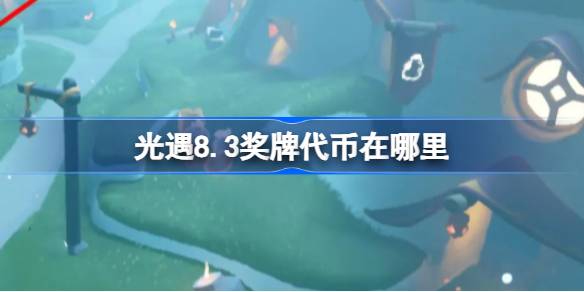 光遇8.3奖牌代币在哪里